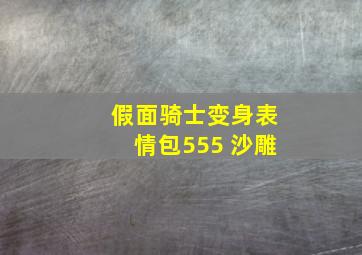 假面骑士变身表情包555 沙雕